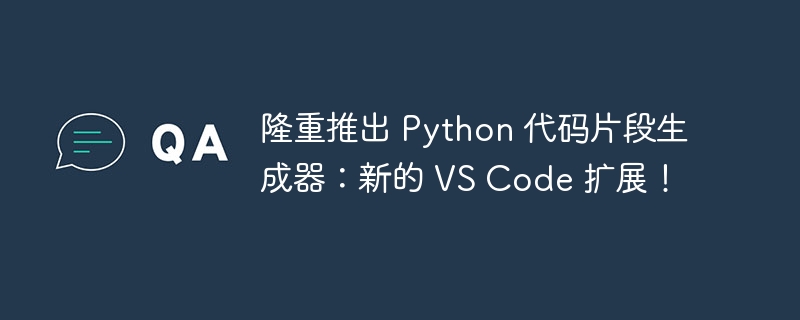 QA

隆重推出 Python 代码片段生成器：新的 VS Code 扩展！